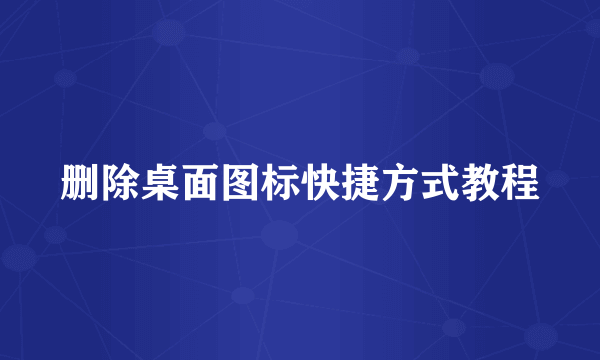 删除桌面图标快捷方式教程